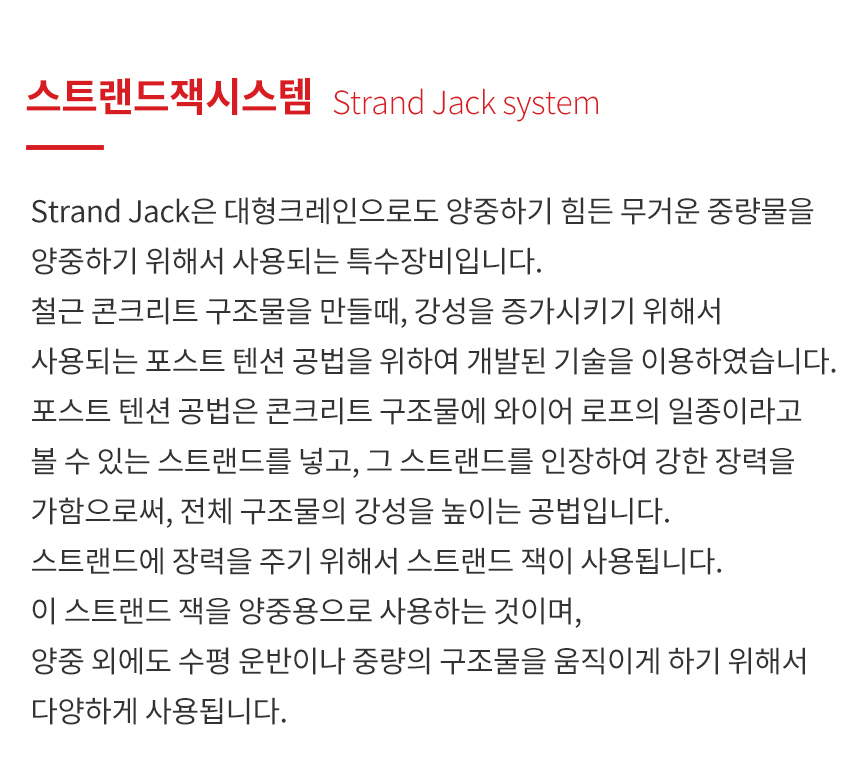 스트랜드잭시스템 Strand Jack system

Strand Jack은 대형크레인으로도 양중하기 힘든 무거운 중량물을 양중하기 위해서 사용되는 특수장비입니다.
철근 콘크리트 구조물을 만들때, 강성을 증가시키기 위해서 사용되는 포스트 텐션 공법을 위하여 개발된 기술을 이용하였습니다.
포스트 텐션 공법은 콘크리트 구조물에 와이어 로프의 일종이라고 볼 수 있는 스트랜드를 넣고, 그 스트랜드를 인장하여 강한 장력을 가함으로써, 전체 구조물의 강성을 높이는 공법입니다.
스트랜드에 장력을 주기 위해서 스트랜드 잭이 사용됩니다.
이 스트랜드 잭을 양중용으로 사용하는 것이며,
양중 외에도 수평 운반이나 중량의 구조물을 움직이게 하기 위해서 다양하게 사용됩니다.